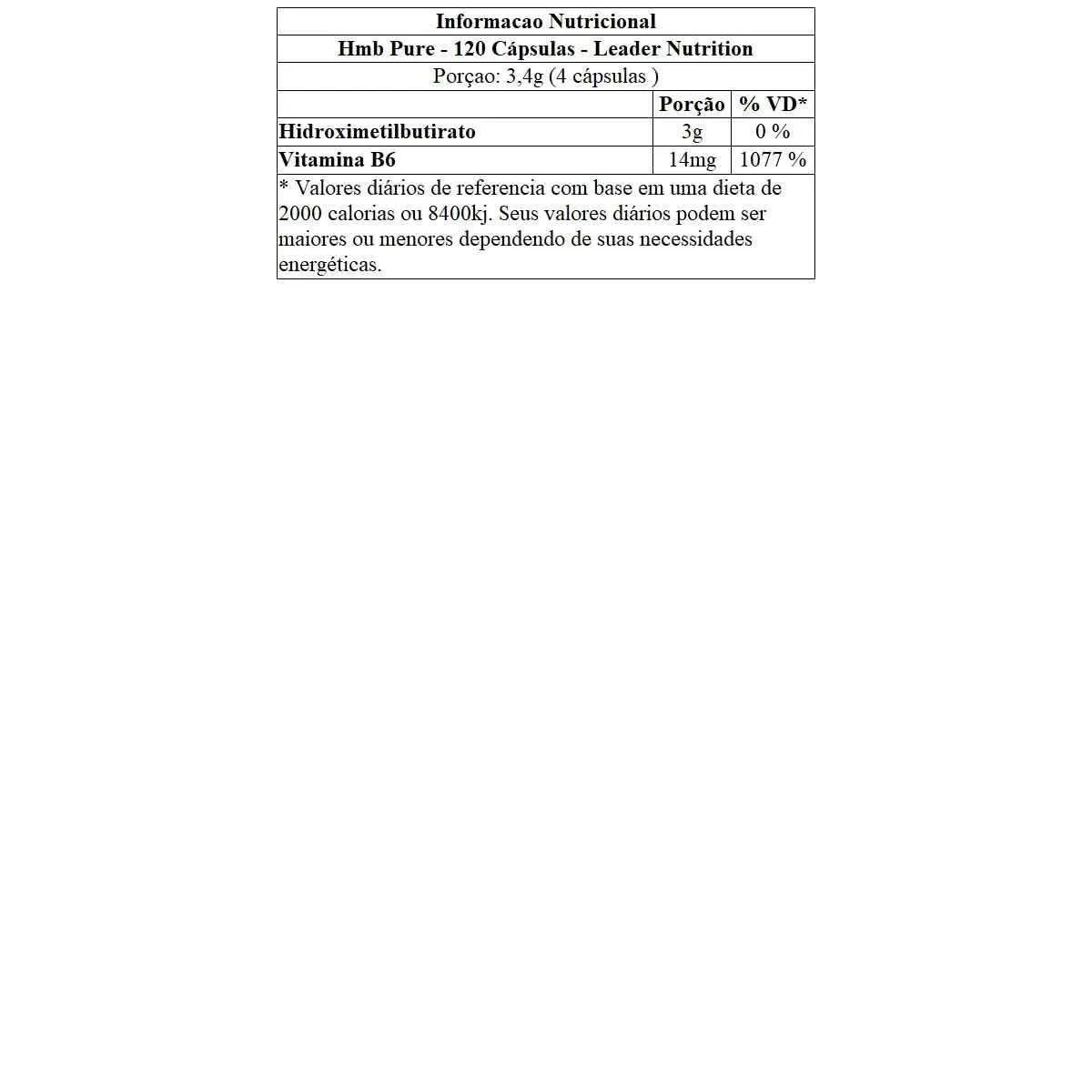 | Informacao Nutricional | | |
|---|---|---|
| Hmb Pure - 120 Cápsulas - Leader Nutrition | | |
| Porçao: 3,4g (4 cápsulas ) | | |
| | Porção | % VD* |
| Hidroximetilbutirato | 3g | 0 % |
| Vitamina B6 | 14mg | 1077 % |
| * Valores diários de referencia com base em uma dieta de 2000 calorias ou 8400kj. Seus valores diários podem ser maiores ou menores dependendo de suas necessidades energéticas. | | |